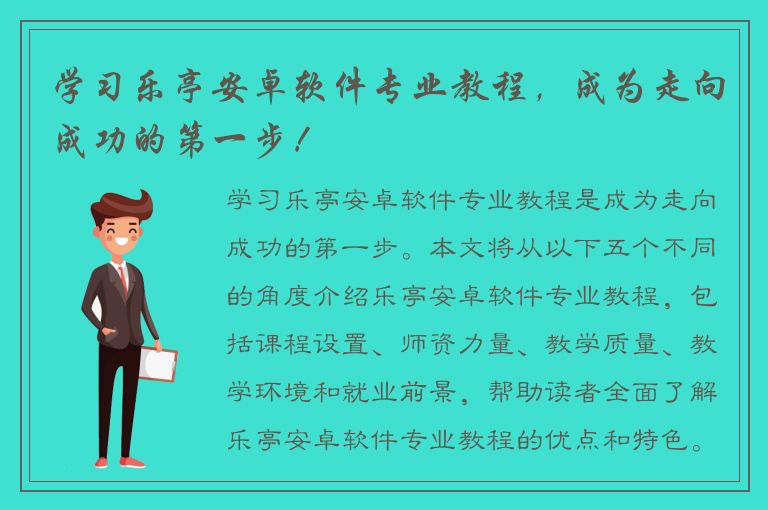 学习乐亭安卓软件专业教程，成为走向成功的第一步！

学习乐亭安卓软件专业教程是成为走向成功的第一步。本文将从以下五个不同的角度介绍乐亭安卓软件专业教程，包括课程设置、师资力量、教学质量、教学环境和就业前景，帮助读者全面了解乐亭安卓软件专业教程的优点和特色。